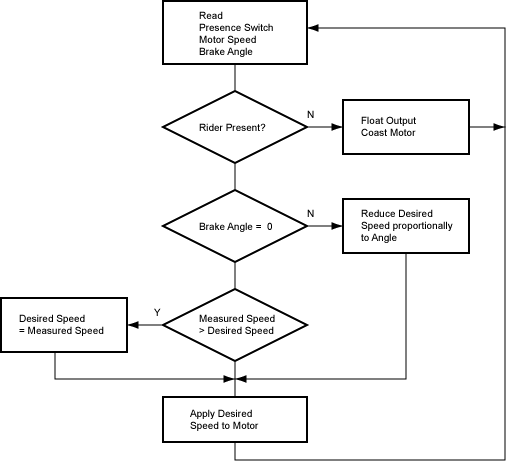 Read
Presence Switch
Motor Speed
Brake Angle

Rider Present?

N

Float Output
Coast Motor

Brake Angle = 0

N

Reduce Desired
Speed proportionally
to Angle

Desired Speed
= Measured Speed

Y

Measured Speed
> Desired Speed

Apply Desired
Speed to Motor